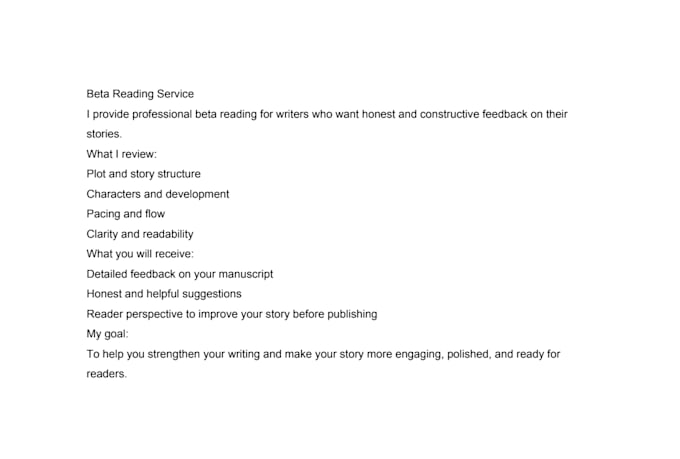 Beta Reading Service

I provide professional beta reading for writers who want honest and constructive feedback on their stories.

What I review:

Plot and story structure

Characters and development

Pacing and flow

Clarity and readability

What you will receive:

Detailed feedback on your manuscript

Honest and helpful suggestions

Reader perspective to improve your story before publishing

My goal:

To help you strengthen your writing and make your story more engaging, polished, and ready for readers.